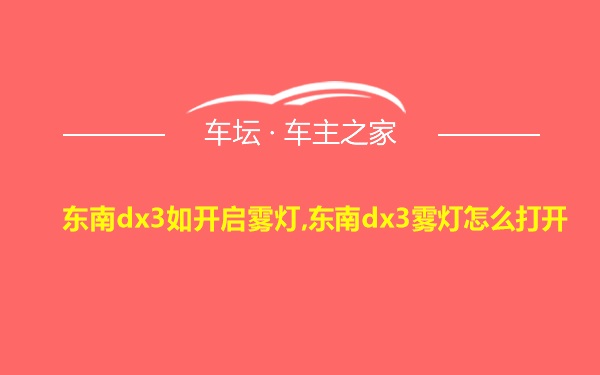 车坛 · 车主之家

东南dx3如开启雾灯,东南dx3雾灯怎么打开